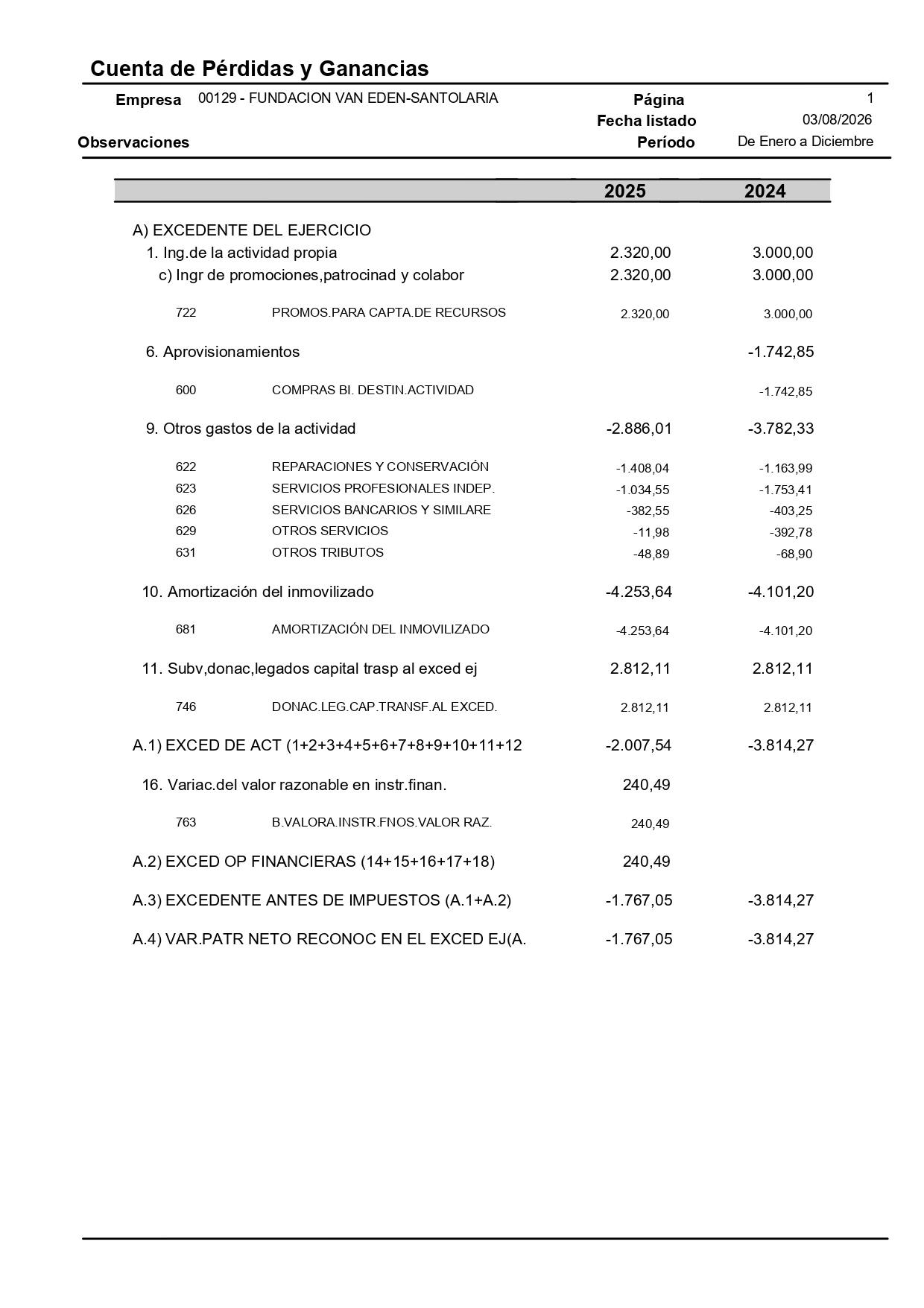 Cuenta de Pérdidas y Ganancias

Empresa 00129 - FUNDACION VAN EDEN-SANTOLARIA
Página 1
Fecha listado 03/08/2026
Observaciones
Período De Enero a Diciembre

| | | 2025 | 2024 |
|---|---|---|---|
| A) EXCEDENTE DEL EJERCICIO | | | |
| 1. Ing.de la actividad propia | | 2.320,00 | 3.000,00 |
| c) Ingr de promociones,patrocinad y colabor | | 2.320,00 | 3.000,00 |
| 722 | PROMOS.PARA CAPTA.DE RECURSOS | 2.320,00 | 3.000,00 |
| 6. Aprovisionamientos | | | -1.742,85 |
| 600 | COMPRAS BI. DESTIN.ACTIVIDAD | | -1.742,85 |
| 9. Otros gastos de la actividad | | -2.886,01 | -3.782,33 |
| 622 | REPARACIONES Y CONSERVACIÓN | -1.408,04 | -1.163,99 |
| 623 | SERVICIOS PROFESIONALES INDEP. | -1.034,55 | -1.753,41 |
| 626 | SERVICIOS BANCARIOS Y SIMILARE | -382,55 | -403,25 |
| 629 | OTROS SERVICIOS | -11,98 | -392,78 |
| 631 | OTROS TRIBUTOS | -48,89 | -68,90 |
| 10. Amortización del inmovilizado | | -4.253,64 | -4.101,20 |
| 681 | AMORTIZACIÓN DEL INMOVILIZADO | -4.253,64 | -4.101,20 |
| 11. Subv,donac,legados capital trasp al exced ej | | 2.812,11 | 2.812,11 |
| 746 | DONAC.LEG.CAP.TRANSF.AL EXCED. | 2.812,11 | 2.812,11 |
| A.1) EXCED DE ACT (1+2+3+4+5+6+7+8+9+10+11+12 | | -2.007,54 | -3.814,27 |
| 16. Variac.del valor razonable en instr.finan. | | 240,49 | |
| 763 | B.VALORA.INSTR.FNOS.VALOR RAZ. | 240,49 | |
| A.2) EXCED OP FINANCIERAS (14+15+16+17+18) | | 240,49 | |
| A.3) EXCEDENTE ANTES DE IMPUESTOS (A.1+A.2) | | -1.767,05 | -3.814,27 |
| A.4) VAR.PATR NETO RECONOC EN EL EXCED EJ(A. | | -1.767,05 | -3.814,27 |